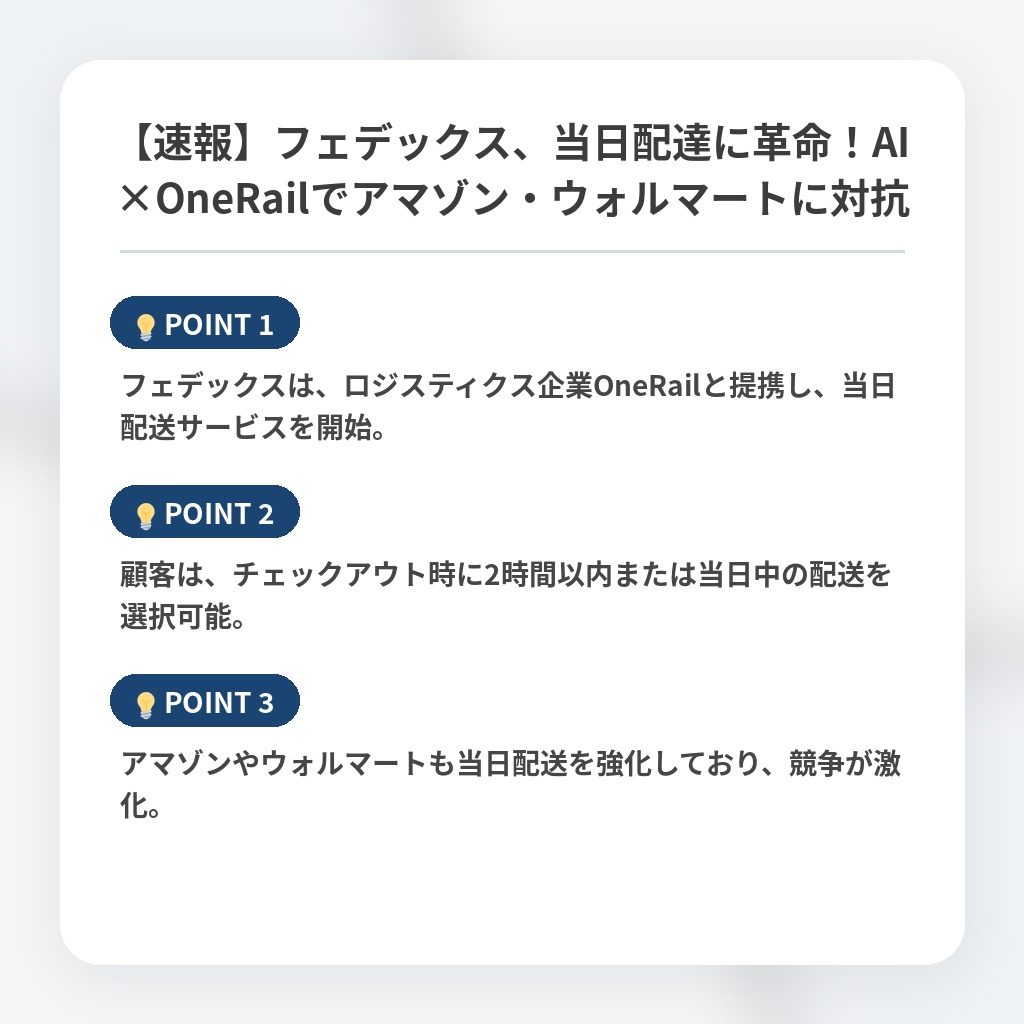 【速報】フェデックス、当日配達に革命！AI×OneRailでアマゾン・ウォルマートに対抗

POINT 1

フェデックスは、ロジスティクス企業OneRailと提携し、当日配送サービスを開始。

POINT 2

顧客は、チェックアウト時に2時間以内または当日中の配送を選択可能。

POINT 3

アマゾンやウォルマートも当日配送を強化しており、競争が激化。